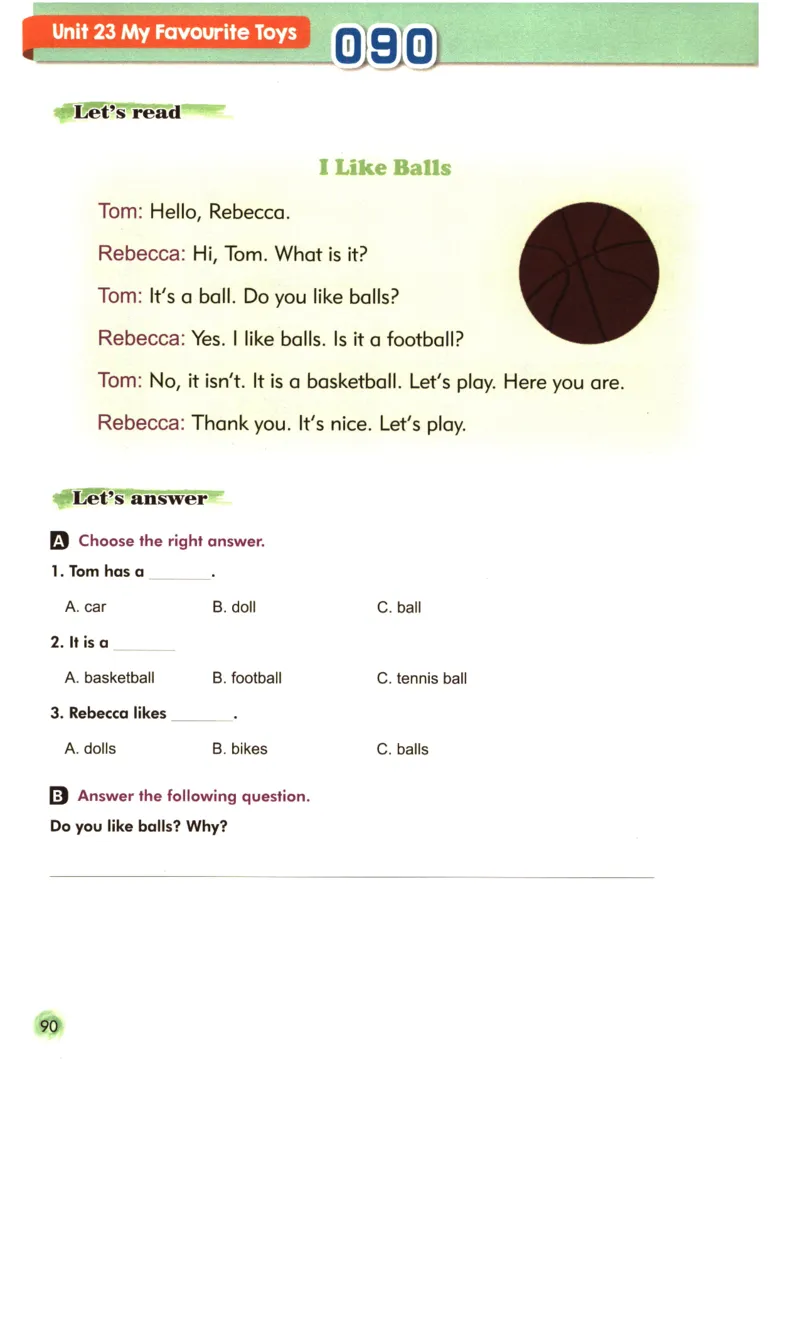 Unit 23 My Favourite Toys 090

Let's read

I Like Balls

Tom: Hello, Rebecca.

Rebecca: Hi, Tom. What is it?

Tom: It's a ball. Do you like balls?

Rebecca: Yes. I like balls. Is it a football?

Tom: No, it isn't. It is a basketball. Let's play. Here you are.

Rebecca: Thank you. It's nice. Let's play.

Let's answer

A Choose the right answer.

1. Tom has a ______.

A. car B. doll C. ball

2. It is a ______

A. basketball B. football C. tennis ball

3. Rebecca likes ______.

A. dolls B. bikes C. balls

B Answer the following question.

Do you like balls? Why?

90